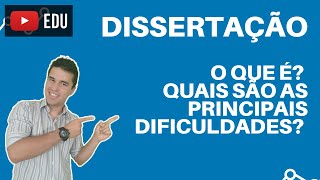 EDU

DISSERTAÇÃO

O QUE É?
QUAIS SÃO AS
PRINCIPAIS
DIFICULDADES?